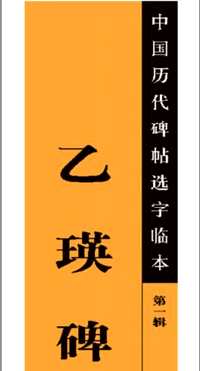 中国历代碑帖选字临本

第一辑

乙瑛碑